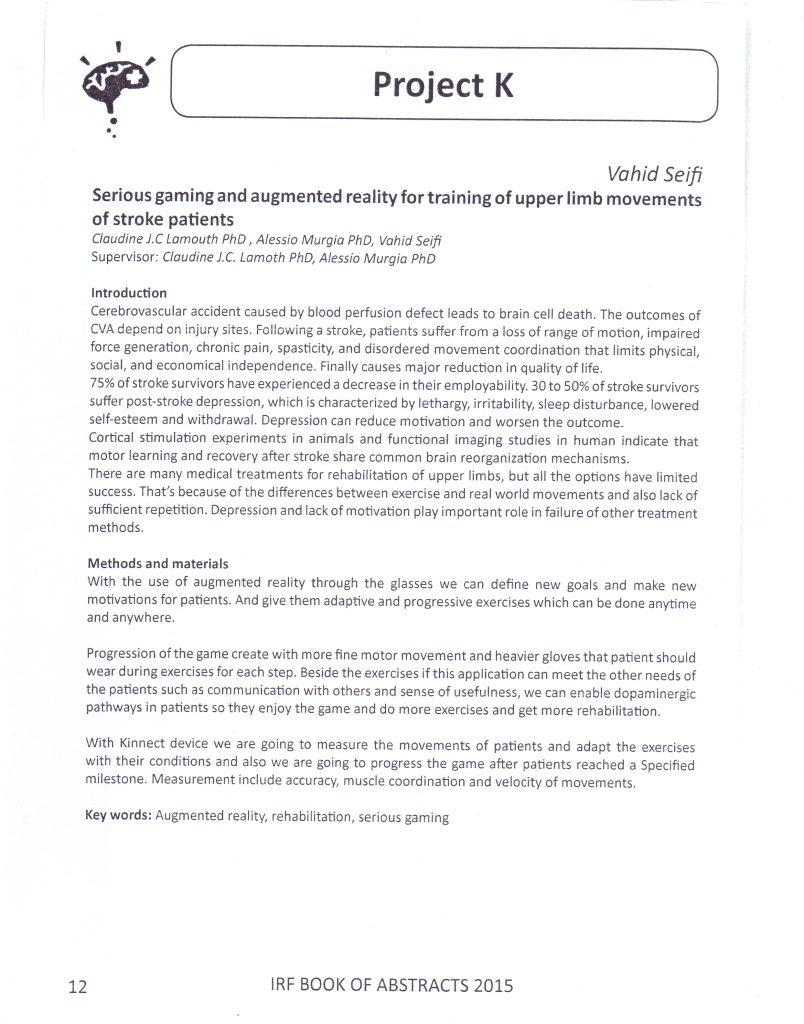 Project K

Vahid Seifi

Serious gaming and augmented reality for training of upper limb movements of stroke patients

Claudine J.C Lamouth PhD , Alessio Murgia PhD, Vahid Seifi
Supervisor: Claudine J.C. Lamoth PhD, Alessio Murgia PhD

Introduction
Cerebrovascular accident caused by blood perfusion defect leads to brain cell death. The outcomes of CVA depend on injury sites. Following a stroke, patients suffer from a loss of range of motion, impaired force generation, chronic pain, spasticity, and disordered movement coordination that limits physical, social, and economical independence. Finally causes major reduction in quality of life.
75% of stroke survivors have experienced a decrease in their employability. 30 to 50% of stroke survivors suffer post-stroke depression, which is characterized by lethargy, irritability, sleep disturbance, lowered self-esteem and withdrawal. Depression can reduce motivation and worsen the outcome.
Cortical stimulation experiments in animals and functional imaging studies in human indicate that motor learning and recovery after stroke share common brain reorganization mechanisms.
There are many medical treatments for rehabilitation of upper limbs, but all the options have limited success. That's because of the differences between exercise and real world movements and also lack of sufficient repetition. Depression and lack of motivation play important role in failure of other treatment methods.

Methods and materials
With the use of augmented reality through the glasses we can define new goals and make new motivations for patients. And give them adaptive and progressive exercises which can be done anytime and anywhere.

Progression of the game create with more fine motor movement and heavier gloves that patient should wear during exercises for each step. Beside the exercises if this application can meet the other needs of the patients such as communication with others and sense of usefulness, we can enable dopaminergic pathways in patients so they enjoy the game and do more exercises and get more rehabilitation.

With Kinnect device we are going to measure the movements of patients and adapt the exercises with their conditions and also we are going to progress the game after patients reached a Specified milestone. Measurement include accuracy, muscle coordination and velocity of movements.

Key words: Augmented reality, rehabilitation, serious gaming

12 IRF BOOK OF ABSTRACTS 2015